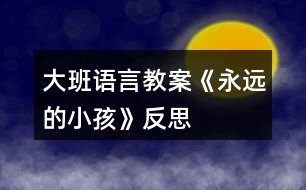 大班语言教案《永远的小孩》反思